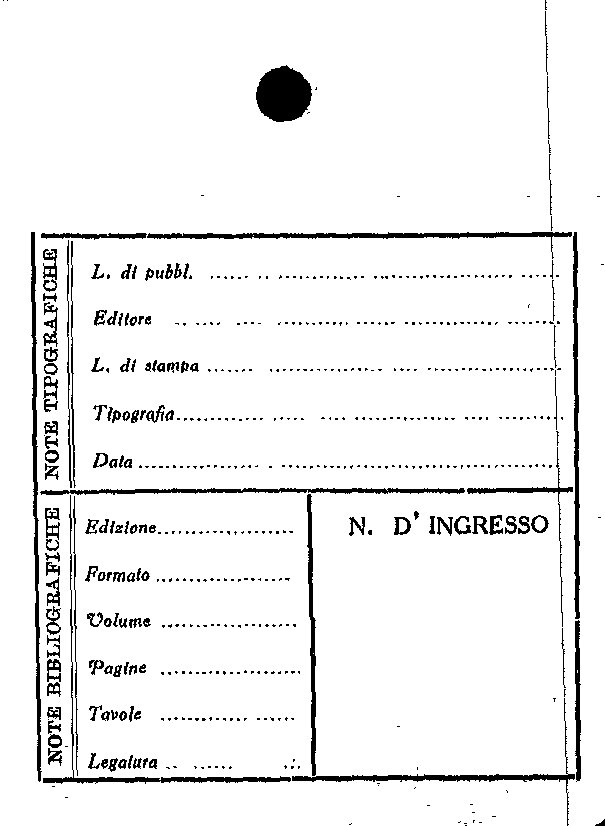 NOTE TIPOGRAFICHE

L. di pubbl. ____

Editore ____

L. di stampa ____

Tipografia ____

Data ____

NOTE BIBLIOGRAFICHE

Edizione ____

Formato ____

Volume ____

Pagine ____

Tavole ____

Legatura ____

N. D' INGRESSO